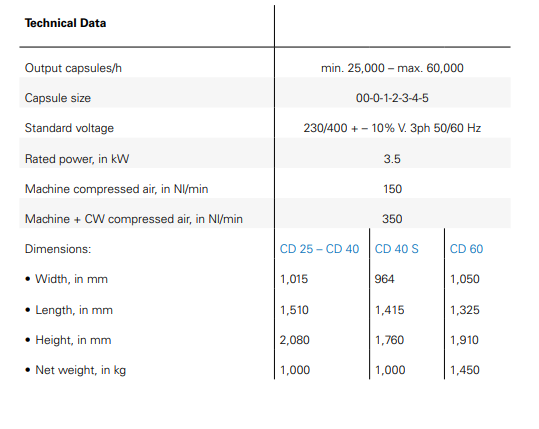 | Technical Data | | | |
|---|---|---|---|
| Output capsules/h | min. 25,000 – max. 60,000 | | |
| Capsule size | 00-0-1-2-3-4-5 | | |
| Standard voltage | 230/400 + – 10% V. 3ph 50/60 Hz | | |
| Rated power, in kW | 3.5 | | |
| Machine compressed air, in Nl/min | 150 | | |
| Machine + CW compressed air, in Nl/min | 350 | | |
| Dimensions: | CD 25 – CD 40 | CD 40 S | CD 60 |
| • Width, in mm | 1,015 | 964 | 1,050 |
| • Length, in mm | 1,510 | 1,415 | 1,325 |
| • Height, in mm | 2,080 | 1,760 | 1,910 |
| • Net weight, in kg | 1,000 | 1,000 | 1,450 |